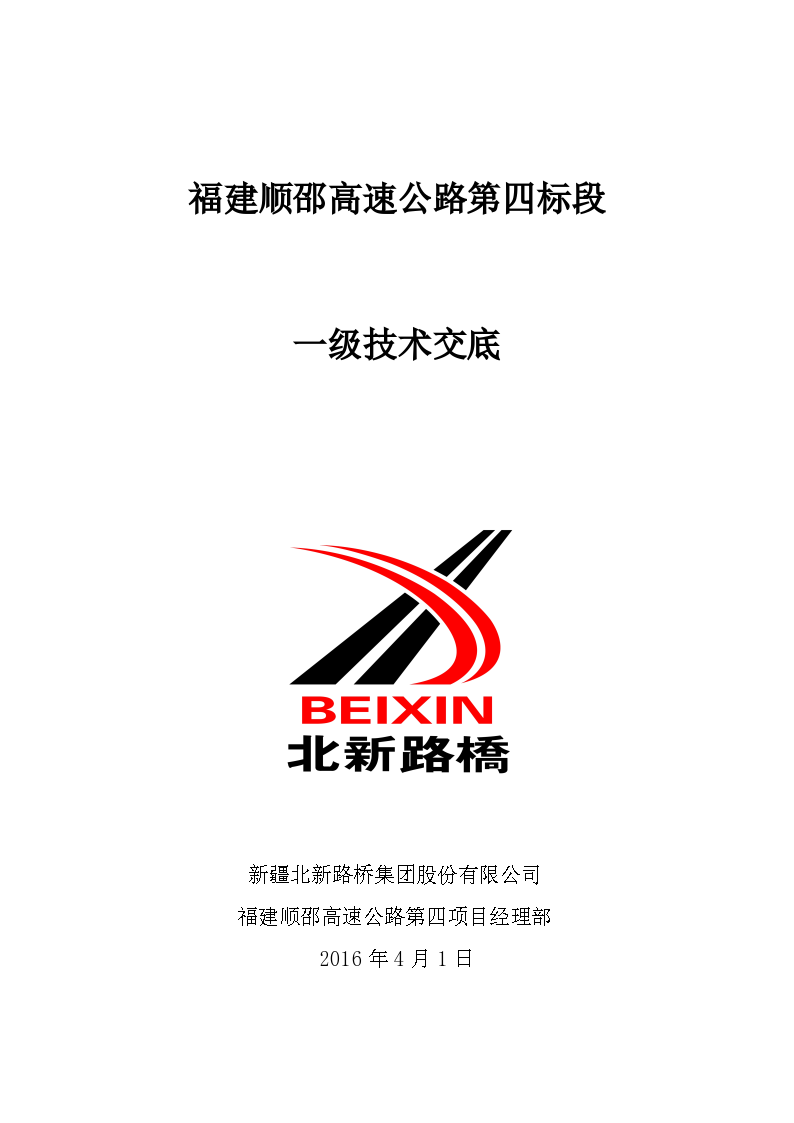 福建顺邵高速公路第四标段

一级技术交底

BEIXIN
北新路橋

新疆北新路桥集团股份有限公司
福建顺邵高速公路第四项目经理部
2016 年 4 月 1 日